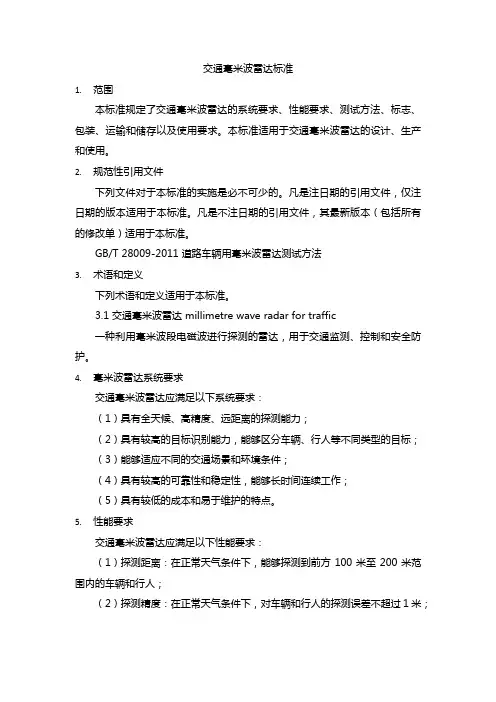 交通毫米波雷达标准

1. 范围

本标准规定了交通毫米波雷达的系统要求、性能要求、测试方法、标志、包装、运输和储存以及使用要求。本标准适用于交通毫米波雷达的设计、生产和使用。

2. 规范性引用文件

下列文件对于本标准的实施是必不可少的。凡是注日期的引用文件，仅注日期的版本适用于本标准。凡是不注日期的引用文件，其最新版本（包括所有的修改单）适用于本标准。

GB/T 28009-2011 道路车辆用毫米波雷达测试方法

3. 术语和定义

下列术语和定义适用于本标准。

3.1 交通毫米波雷达 millimetre wave radar for traffic

一种利用毫米波段电磁波进行探测的雷达，用于交通监测、控制和安全防护。

4. 毫米波雷达系统要求

交通毫米波雷达应满足以下系统要求：

（1）具有全天候、高精度、远距离的探测能力；

（2）具有较高的目标识别能力，能够区分车辆、行人等不同类型的目标；

（3）能够适应不同的交通场景和环境条件；

（4）具有较高的可靠性和稳定性，能够长时间连续工作；

（5）具有较低的成本和易于维护的特点。

5. 性能要求

交通毫米波雷达应满足以下性能要求：

（1）探测距离：在正常天气条件下，能够探测到前方 100 米至 200 米范围内的车辆和行人；

（2）探测精度：在正常天气条件下，对车辆和行人的探测误差不超过 1 米；